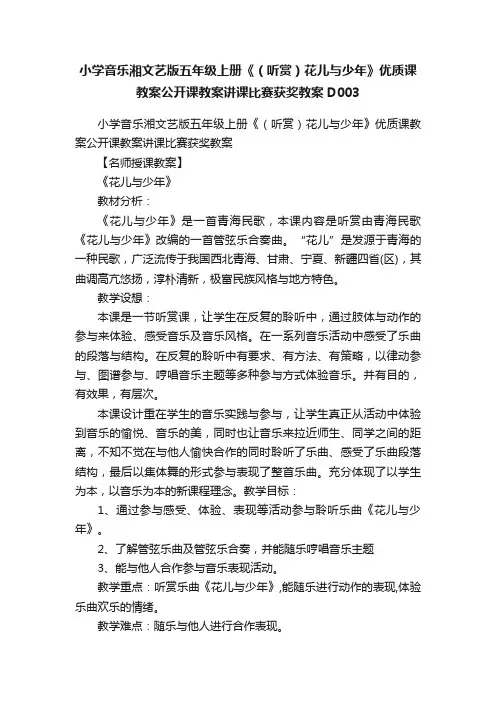 小学音乐湘文艺版五年级上册《（听赏）花儿与少年》优质课教案公开课教案讲课比赛获奖教案 D003

小学音乐湘文艺版五年级上册《（听赏）花儿与少年》优质课教案公开课教案讲课比赛获奖教案

【名师授课教案】

《花儿与少年》

教材分析：

《花儿与少年》是一首青海民歌，本课内容是听赏由青海民歌《花儿与少年》改编的一首管弦乐合奏曲。“花儿”是发源于青海的一种民歌，广泛流传于我国西北青海、甘肃、宁夏、新疆四省(区)，其曲调高亢悠扬，淳朴清新，极富民族风格与地方特色。

教学设想：

本课是一节听赏课，让学生在反复的聆听中，通过肢体与动作的参与来体验、感受音乐及音乐风格。在一系列音乐活动中感受了乐曲的段落与结构。在反复的聆听中有要求、有方法、有策略，以律动参与、图谱参与、哼唱音乐主题等多种参与方式体验音乐。并有目的，有效果，有层次。

本课设计重在学生的音乐实践与参与，让学生真正从活动中体验到音乐的愉悦、音乐的美，同时也让音乐来拉近师生、同学之间的距离，不知不觉在与他人愉快合作的同时聆听了乐曲、感受了乐曲段落结构，最后以集体舞的形式参与表现了整首乐曲。充分体现了以学生为本，以音乐为本的新课程理念。教学目标：

1、通过参与感受、体验、表现等活动参与聆听乐曲《花儿与少年》。

2、了解管弦乐曲及管弦乐合奏，并能随乐哼唱音乐主题

3、能与他人合作参与音乐表现活动。

教学重点：听赏乐曲《花儿与少年》,能随乐进行动作的表现,体验乐曲欢乐的情绪。

教学难点：随乐与他人进行合作表现。